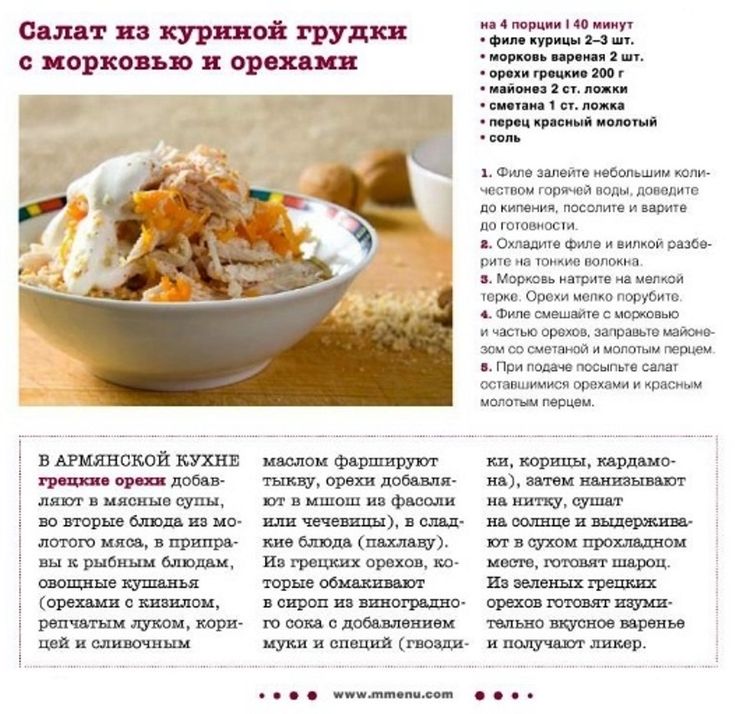 Салат из куриной грудки с морковью и орехами

на 4 порции I 40 минут
• филе курицы 2–3 шт.
• морковь вареная 2 шт.
• орехи грецкие 200 г
• майонез 2 ст. ложки
• сметана 1 ст. ложка
• перец красный молотый
• соль

1. Филе залейте небольшим количеством горячей воды, доведите до кипения, посолите и варите до готовности.
2. Охладите филе и вилкой разберите на тонкие волокна.
3. Морковь натрите на мелкой терке. Орехи мелко порубите.
4. Филе смешайте с морковью и частью орехов, заправьте майонезом со сметаной и молотым перцем.
5. При подаче посыпьте салат оставшимися орехами и красным молотым перцем.

В АРМЯНСКОЙ КУХНЕ грецкие орехи добавляют в мясные супы, во вторые блюда из молотого мяса, в приправы к рыбным блюдам, овощные кушанья (орехами с кизилом, репчатым луком, корицей и сливочным маслом фаршируют тыкву, орехи добавляют в мшош из фасоли или чечевицы), в сладкие блюда (пахлаву). Из грецких орехов, которые обмакивают в сироп из виноградного сока с добавлением муки и специй (гвоздики, корицы, кардамона), затем нанизывают на нитку, сушат на солнце и выдерживают в сухом прохладном месте, готовят шароц. Из зеленых грецких орехов готовят изумительно вкусное варенье и получают ликер.

www.mmenu.com